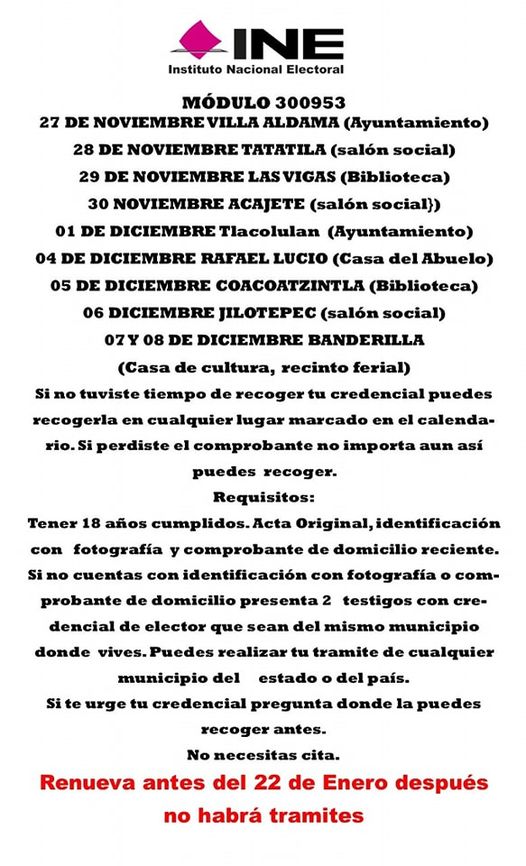 INE
Instituto Nacional Electoral

MÓDULO 300953
27 DE NOVIEMBRE VILLA ALDAMA (Ayuntamiento)
28 DE NOVIEMBRE TATATILA (salón social)
29 DE NOVIEMBRE LAS VIGAS (Biblioteca)
30 NOVIEMBRE ACAJETE (salón social})
01 DE DICIEMBRE Tlacolulan (Ayuntamiento)
04 DE DICIEMBRE RAFAEL LUCIO (Casa del Abuelo)
05 DE DICIEMBRE COACOATZINTLA (Biblioteca)
06 DICIEMBRE JILOTEPEC (salón social)
07 Y 08 DE DICIEMBRE BANDERILLA
(Casa de cultura, recinto ferial)
Si no tuviste tiempo de recoger tu credencial puedes recogerla en cualquier lugar marcado en el calendario. Si perdiste el comprobante no importa aun así puedes recoger.
Requisitos:
Tener 18 años cumplidos. Acta Original, identificación con fotografía y comprobante de domicilio reciente. Si no cuentas con identificación con fotografía o comprobante de domicilio presenta 2 testigos con credencial de elector que sean del mismo municipio donde vives. Puedes realizar tu tramite de cualquier municipio del estado o del país.
Si te urge tu credencial pregunta donde la puedes recoger antes.
No necesitas cita.
Renueva antes del 22 de Enero después no habrá tramites